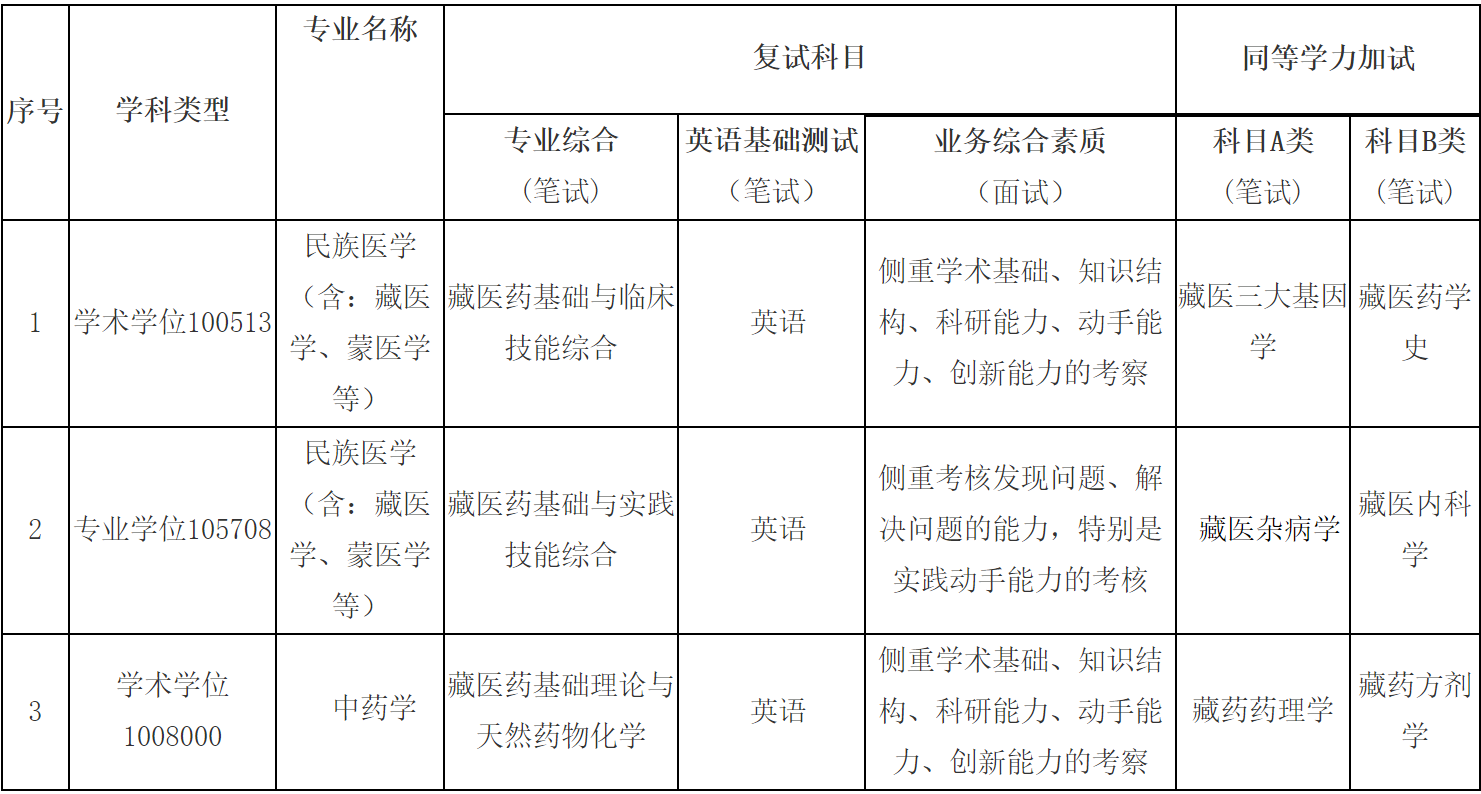 | 序号 | 学科类型 | 专业名称 | 复试科目 | | | 同等学力加试 | |
|---|---|---|---|---|---|---|---|
| | | | 专业综合（笔试） | 英语基础测试（笔试） | 业务综合素质（面试） | 科目A类（笔试） | 科目B类（笔试） |
| 1 | 学术学位100513 | 民族医学（含：藏医学、蒙医学等） | 藏医药基础与临床技能综合 | 英语 | 侧重学术基础、知识结构、科研能力、动手能力、创新能力的考察 | 藏医三大基因学 | 藏医药学史 |
| 2 | 专业学位105708 | 民族医学（含：藏医学、蒙医学等） | 藏医药基础与实践技能综合 | 英语 | 侧重考核发现问题、解决问题的能力，特别是实践动手能力的考核 | 藏医杂病学 | 藏医内科学 |
| 3 | 学术学位1008000 | 中药学 | 藏医药基础理论与天然药物化学 | 英语 | 侧重学术基础、知识结构、科研能力、动手能力、创新能力的考察 | 藏药药理学 | 藏药方剂学 |